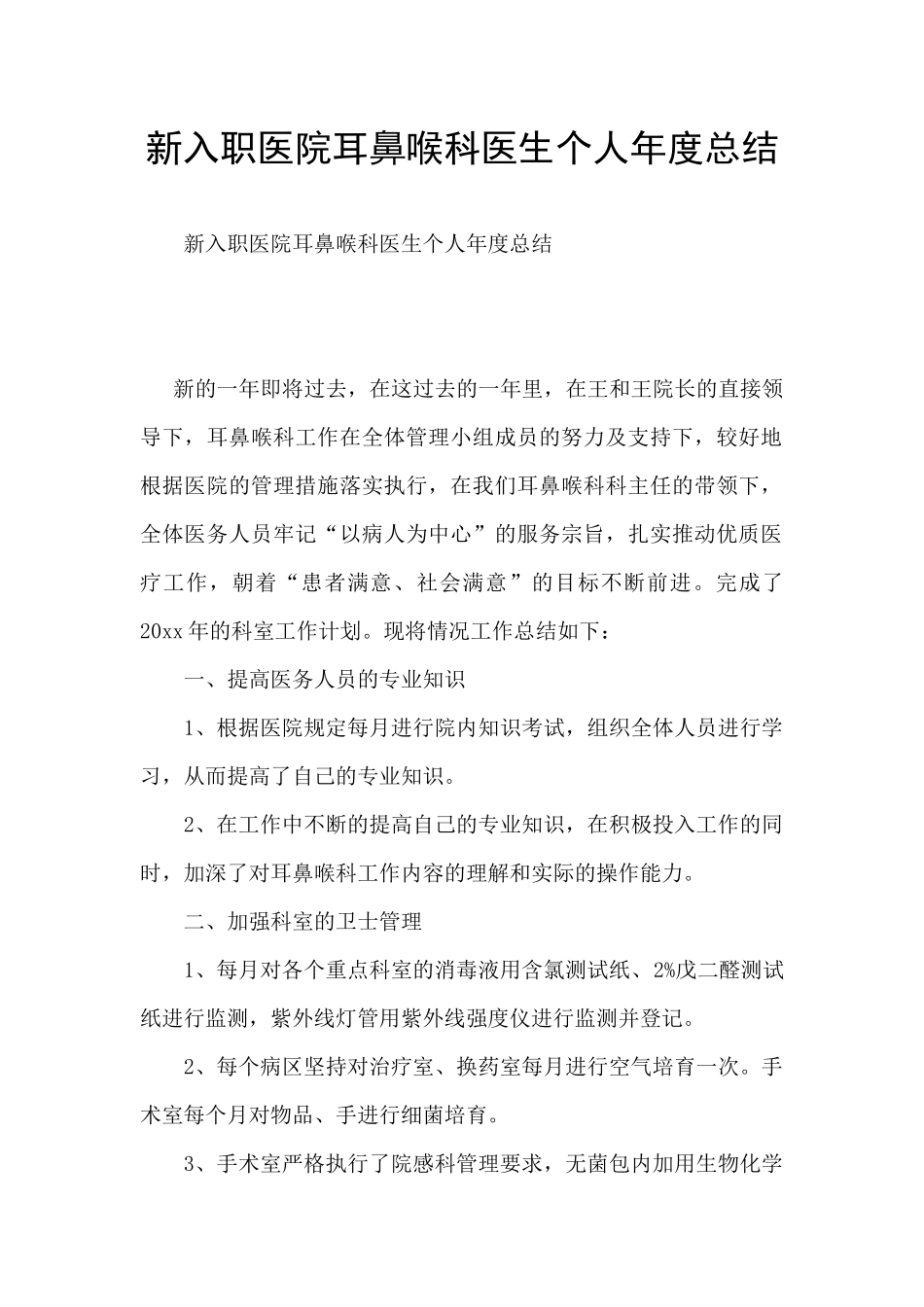 新入职医院耳鼻喉科医生个人年度总结

新入职医院耳鼻喉科医生个人年度总结

新的一年即将过去，在这过去的一年里，在王和王院长的直接领导下，耳鼻喉科工作在全体管理小组成员的努力及支持下，较好地根据医院的管理措施落实执行，在我们耳鼻喉科科主任的带领下，全体医务人员牢记“以病人为中心”的服务宗旨，扎实推动优质医疗工作，朝着“患者满意、社会满意”的目标不断前进。完成了20xx年的科室工作计划。现将情况工作总结如下：

一、提高医务人员的专业知识

1、根据医院规定每月进行院内知识考试，组织全体人员进行学习，从而提高了自己的专业知识。

2、在工作中不断的提高自己的专业知识，在积极投入工作的同时，加深了对耳鼻喉科工作内容的理解和实际的操作能力。

二、加强科室的卫士管理

1、每月对各个重点科室的消毒液用含氯测试纸、2%戊二醛测试纸进行监测，紫外线灯管用紫外线强度仪进行监测并登记。

2、每个病区坚持对治疗室、换药室每月进行空气培育一次。手术室每个月对物品、手进行细菌培育。

3、手术室严格执行了院感科管理要求，无菌包内加用生物化学